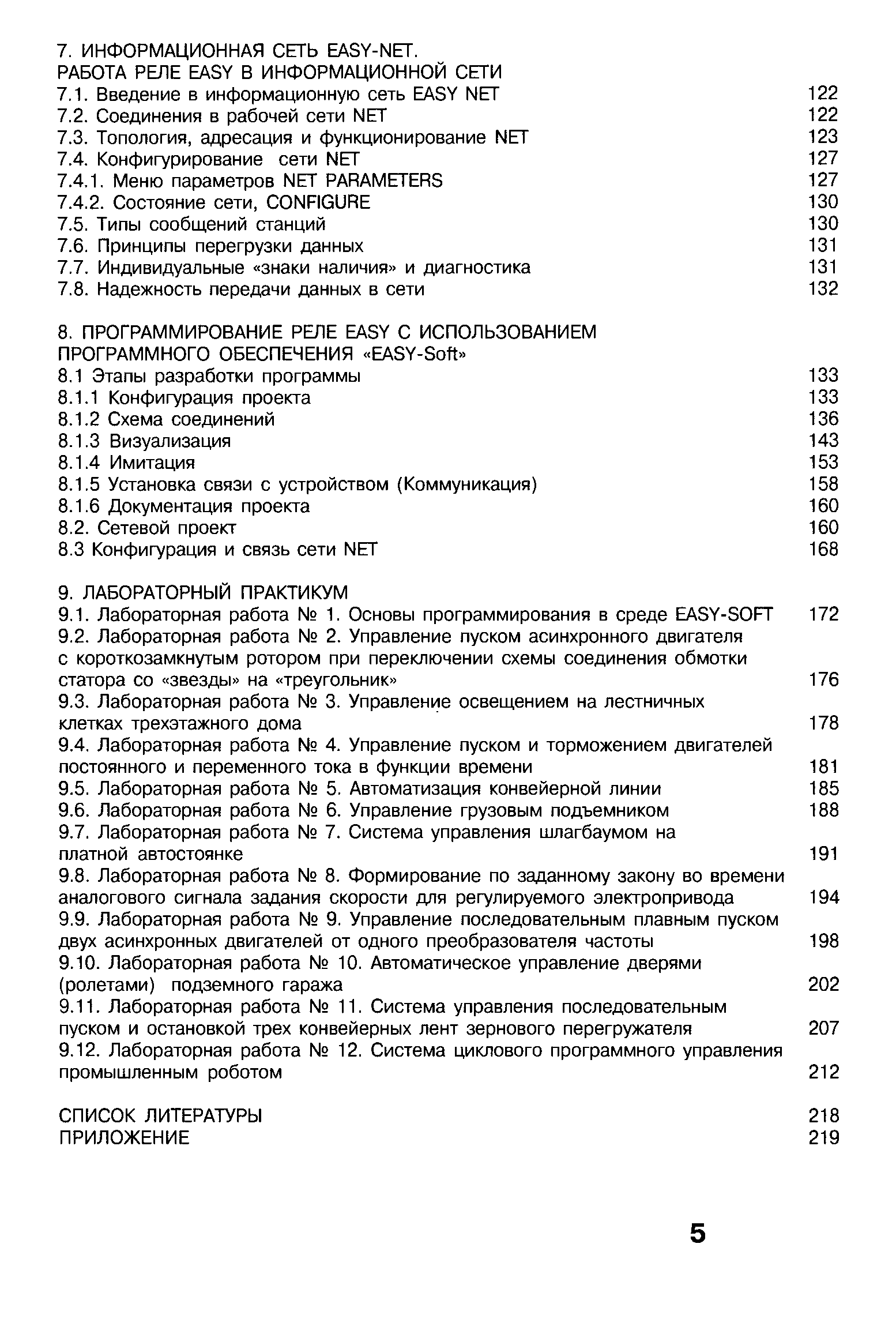 7. ИНФОРМАЦИОННАЯ СЕТЬ EASY-NET.
РАБОТА РЕЛЕ EASY В ИНФОРМАЦИОННОЙ СЕТИ
7.1. Введение в информационную сеть EASY NET 122
7.2. Соединения в рабочей сети NET 122
7.3. Топология, адресация и функционирование NET 123
7.4. Конфигурирование сети NET 127
7.4.1. Меню параметров NET PARAMETERS 127
7.4.2. Состояние сети, CONFIGURE 130
7.5. Типы сообщений станций 130
7.6. Принципы перегрузки данных 131
7.7. Индивидуальные «знаки наличия» и диагностика 131
7.8. Надежность передачи данных в сети 132

8. ПРОГРАММИРОВАНИЕ РЕЛЕ EASY С ИСПОЛЬЗОВАНИЕМ ПРОГРАММНОГО ОБЕСПЕЧЕНИЯ «EASY-Soft»
8.1 Этапы разработки программы 133
8.1.1 Конфигурация проекта 133
8.1.2 Схема соединений 136
8.1.3 Визуализация 143
8.1.4 Имитация 153
8.1.5 Установка связи с устройством (Коммуникация) 158
8.1.6 Документация проекта 160
8.2. Сетевой проект 160
8.3 Конфигурация и связь сети NET 168

9. ЛАБОРАТОРНЫЙ ПРАКТИКУМ
9.1. Лабораторная работа № 1. Основы программирования в среде EASY-SOFT 172
9.2. Лабораторная работа № 2. Управление пуском асинхронного двигателя с короткозамкнутым ротором при переключении схемы соединения обмотки статора со «звезды» на «треугольник» 176
9.3. Лабораторная работа № 3. Управление освещением на лестничных клетках трехэтажного дома 178
9.4. Лабораторная работа № 4. Управление пуском и торможением двигателей постоянного и переменного тока в функции времени 181
9.5. Лабораторная работа № 5. Автоматизация конвейерной линии 185
9.6. Лабораторная работа № 6. Управление грузовым подъемником 188
9.7. Лабораторная работа № 7. Система управления шлагбаумом на платной автостоянке 191
9.8. Лабораторная работа № 8. Формирование по заданному закону во времени аналогового сигнала задания скорости для регулируемого электропривода 194
9.9. Лабораторная работа № 9. Управление последовательным плавным пуском двух асинхронных двигателей от одного преобразователя частоты 198
9.10. Лабораторная работа № 10. Автоматическое управление дверями (ролетами) подземного гаража 202
9.11. Лабораторная работа № 11. Система управления последовательным пуском и остановкой трех конвейерных лент зернового перегружателя 207
9.12. Лабораторная работа № 12. Система циклового программного управления промышленным роботом 212

СПИСОК ЛИТЕРАТУРЫ 218
ПРИЛОЖЕНИЕ 219

5